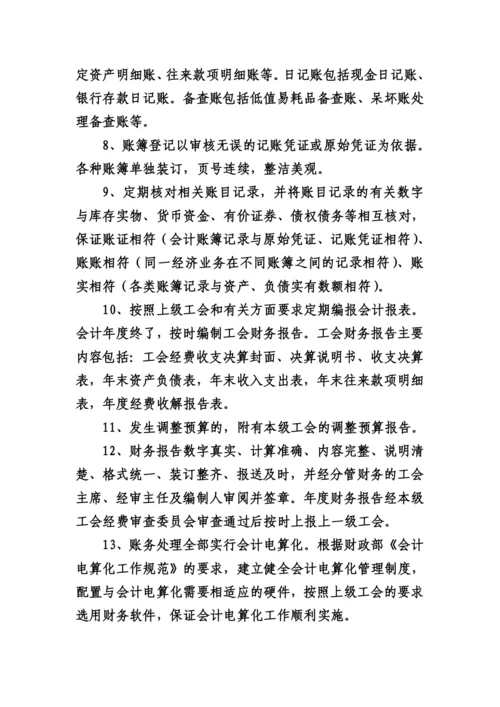 定资产明细账、往来款项明细账等。日记账包括现金日记账、银行存款日记账。备查账包括低值易耗品备查账、呆坏账处理备查账等。

8、账簿登记以审核无误的记账凭证或原始凭证为依据。各种账簿单独装订，页号连续，整洁美观。

9、定期核对相关账目记录，并将账目记录的有关数字与库存实物、货币资金、有价证券、债权债务等相互核对，保证账证相符（会计账簿记录与原始凭证、记账凭证相符）、账账相符（同一经济业务在不同账簿之间的记录相符）、账实相符（各类账簿记录与资产、负债实有数额相符）。

10、按照上级工会和有关方面要求定期编报会计报表。会计年度终了，按时编制工会财务报告。工会财务报告主要内容包括：工会经费收支决算封面、决算说明书、收支决算表，年末资产负债表，年末收入支出表，年末往来款项明细表，年度经费收解报告表。

11、发生调整预算的，附有本级工会的调整预算报告。

12、财务报告数字真实、计算准确、内容完整、说明清楚、格式统一、装订整齐、报送及时，并经分管财务的工会主席、经审主任及编制人审阅并签章。年度财务报告经本级工会经费审查委员会审查通过后按时上报上一级工会。

13、账务处理全部实行会计电算化。根据财政部《会计电算化工作规范》的要求，建立健全会计电算化管理制度，配置与会计电算化需要相适应的硬件，按照上级工会的要求选用财务软件，保证会计电算化工作顺利实施。